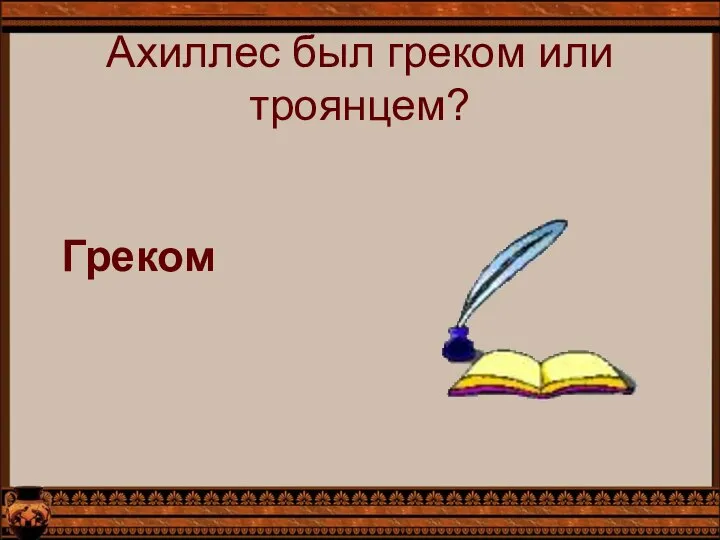 Ахиллес был греком или троянцем?

Греком